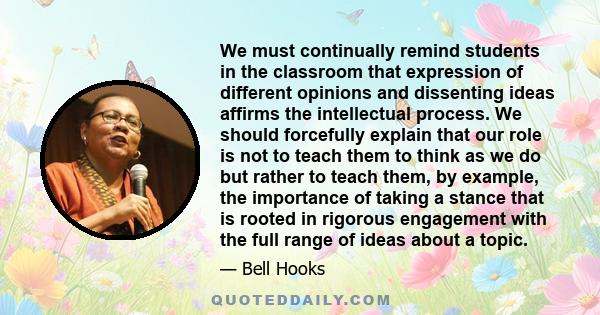 We must continually remind students in the classroom that expression of different opinions and dissenting ideas affirms the intellectual process. We should forcefully explain that our role is not to teach them to think as we do but rather to teach them, by example, the importance of taking a stance that is rooted in rigorous engagement with the full range of ideas about a topic.

— Bell Hooks

QUOTEDDAILY.COM